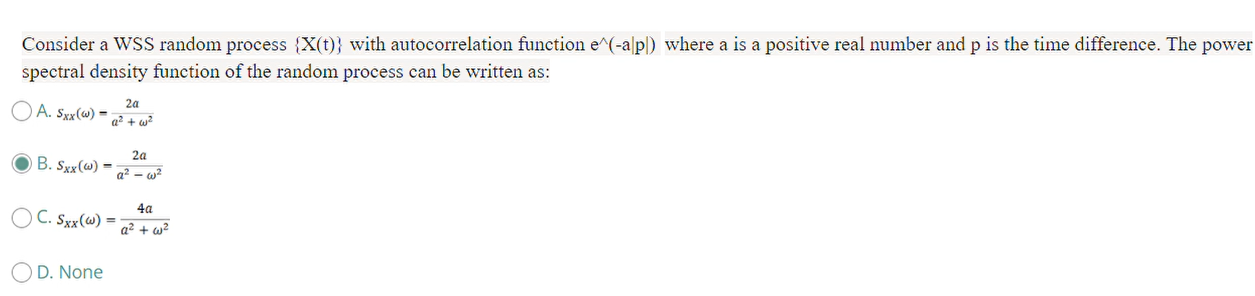 Consider a WSS random process {X(t)} with autocorrelation function e^(-a|p|) where a is a positive real number and p is the time difference. The power spectral density function of the random process can be written as:

A. $S_{XX}(\omega) = \frac{2a}{a^2 + \omega^2}$

B. $S_{XX}(\omega) = \frac{2a}{a^2 - \omega^2}$

C. $S_{XX}(\omega) = \frac{4a}{a^2 + \omega^2}$

D. None